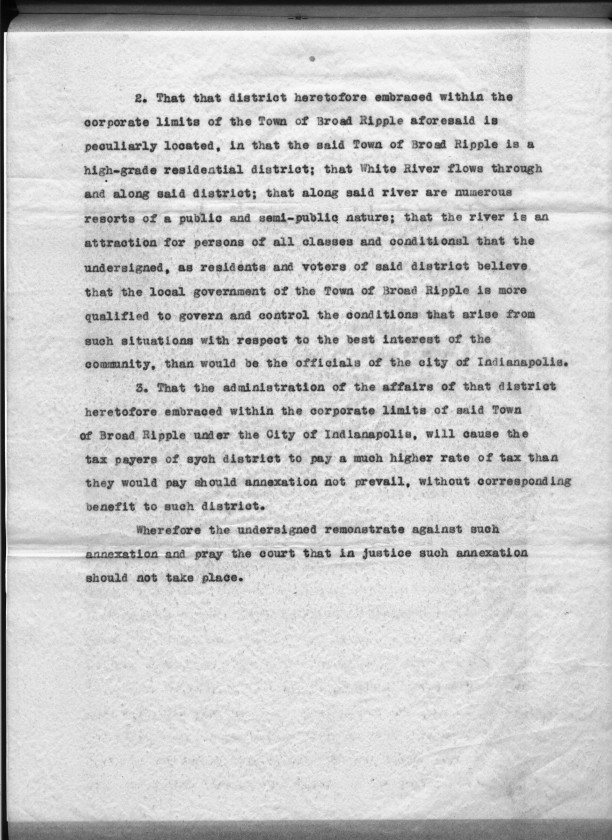 2. That that district heretofore embraced within the corporate limits of the Town of Broad Ripple aforesaid is peculiarly located, in that the said Town of Broad Ripple is a high-grade residential district; that White River flows through and along said district; that along said river are numerous resorts of a public and semi-public nature; that the river is an attraction for persons of all classes and conditionsl that the undersigned, as residents and voters of said district believe that the local government of the Town of Broad Ripple is more qualified to govern and control the conditions that arise from such situations with respect to the best interest of the community, than would be the officials of the city of Indianapolis.

3. That the administration of the affairs of that district heretofore embraced within the corporate limits of said Town of Broad Ripple under the City of Indianapolis, will cause the tax payers of sych district to pay a much higher rate of tax than they would pay should annexation not prevail, without corresponding benefit to such district.

Wherefore the undersigned remonstrate against such annexation and pray the court that in justice such annexation should not take place.